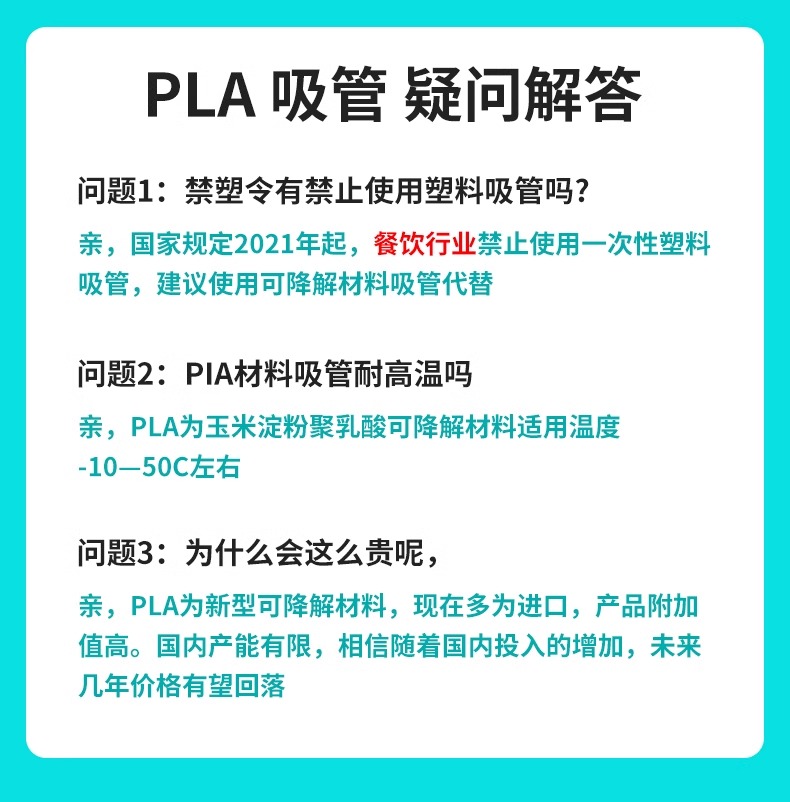 PLA 吸管 疑问解答

问题1：禁塑令有禁止使用塑料吸管吗?

亲，国家规定2021年起，餐饮行业禁止使用一次性塑料吸管，建议使用可降解材料吸管代替

问题2：PIA材料吸管耐高温吗

亲，PLA为玉米淀粉聚乳酸可降解材料适用温度 -10—50C左右

问题3：为什么会这么贵呢，

亲，PLA为新型可降解材料，现在多为进口，产品附加值高。国内产能有限，相信随着国内投入的增加，未来几年价格有望回落